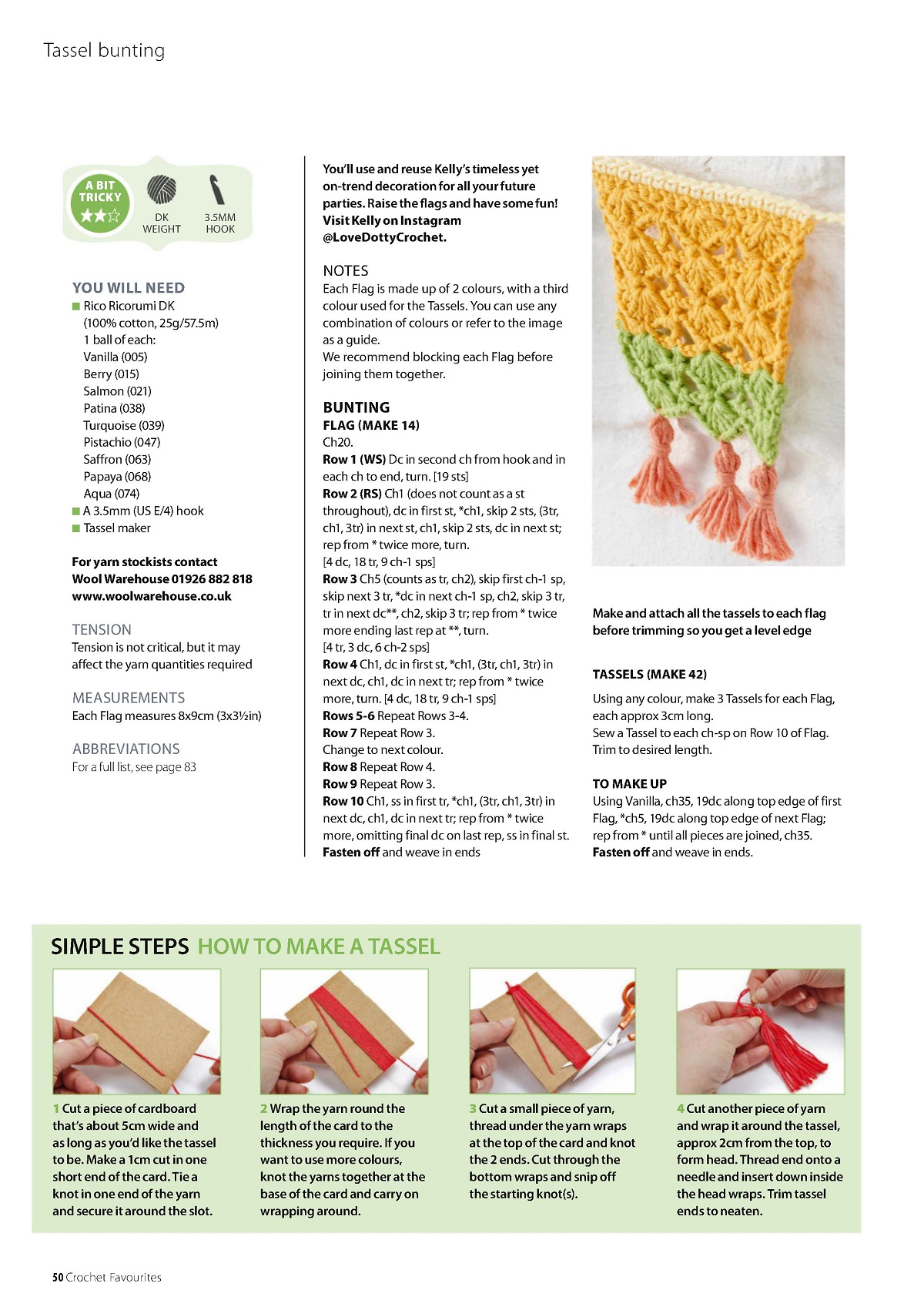 Tassel bunting

A BIT TRICKY

DK WEIGHT

3.5MM HOOK

YOU WILL NEED
Rico Ricorumi DK (100% cotton, 25g/57.5m) 1 ball of each: Vanilla (005) Berry (015) Salmon (021) Patina (038) Turquoise (039) Pistachio (047) Saffron (063) Papaya (068) Aqua (074)
A 3.5mm (US E/4) hook
Tassel maker

For yarn stockists contact Wool Warehouse 01926 882 818 www.woolwarehouse.co.uk

TENSION
Tension is not critical, but it may affect the yarn quantities required

MEASUREMENTS
Each Flag measures 8x9cm (3x3½in)

ABBREVIATIONS
For a full list, see page 83

You'll use and reuse Kelly's timeless yet on-trend decoration for all your future parties. Raise the flags and have some fun! Visit Kelly on Instagram @LoveDottyCrochet.

NOTES
Each Flag is made up of 2 colours, with a third colour used for the Tassels. You can use any combination of colours or refer to the image as a guide.
We recommend blocking each Flag before joining them together.

BUNTING
FLAG (MAKE 14)
Ch20.
Row 1 (WS) Dc in second ch from hook and in each ch to end, turn. [19 sts]
Row 2 (RS) Ch1 (does not count as a st throughout), dc in first st, *ch1, skip 2 sts, (3tr, ch1, 3tr) in next st, ch1, skip 2 sts, dc in next st; rep from * twice more, turn.
[4 dc, 18 tr, 9 ch-1 sps]
Row 3 Ch5 (counts as tr, ch2), skip first ch-1 sp, skip next 3 tr, *dc in next ch-1 sp, ch2, skip 3 tr, tr in next dc**, ch2, skip 3 tr; rep from * twice more ending last rep at **, turn.
[4 tr, 3 dc, 6 ch-2 sps]
Row 4 Ch1, dc in first st, *ch1, (3tr, ch1, 3tr) in next dc, ch1, dc in next tr; rep from * twice more, turn. [4 dc, 18 tr, 9 ch-1 sps]
Rows 5-6 Repeat Rows 3-4.
Row 7 Repeat Row 3.
Change to next colour.
Row 8 Repeat Row 4.
Row 9 Repeat Row 3.
Row 10 Ch1, ss in first tr, *ch1, (3tr, ch1, 3tr) in next dc, ch1, dc in next tr; rep from * twice more, omitting final dc on last rep, ss in final st.
Fasten off and weave in ends

Make and attach all the tassels to each flag before trimming so you get a level edge

TASSELS (MAKE 42)
Using any colour, make 3 Tassels for each Flag, each approx 3cm long.
Sew a Tassel to each ch-sp on Row 10 of Flag.
Trim to desired length.

TO MAKE UP
Using Vanilla, ch35, 19dc along top edge of first Flag, *ch5, 19dc along top edge of next Flag; rep from * until all pieces are joined, ch35.
Fasten off and weave in ends.

SIMPLE STEPS HOW TO MAKE A TASSEL

1 Cut a piece of cardboard that's about 5cm wide and as long as you'd like the tassel to be. Make a 1cm cut in one short end of the card. Tie a knot in one end of the yarn and secure it around the slot.

2 Wrap the yarn round the length of the card to the thickness you require. If you want to use more colours, knot the yarns together at the base of the card and carry on wrapping around.

3 Cut a small piece of yarn, thread under the yarn wraps at the top of the card and knot the 2 ends. Cut through the bottom wraps and snip off the starting knot(s).

4 Cut another piece of yarn and wrap it around the tassel, approx 2cm from the top, to form head. Thread end onto a needle and insert down inside the head wraps. Trim tassel ends to neaten.

50 Crochet Favourites